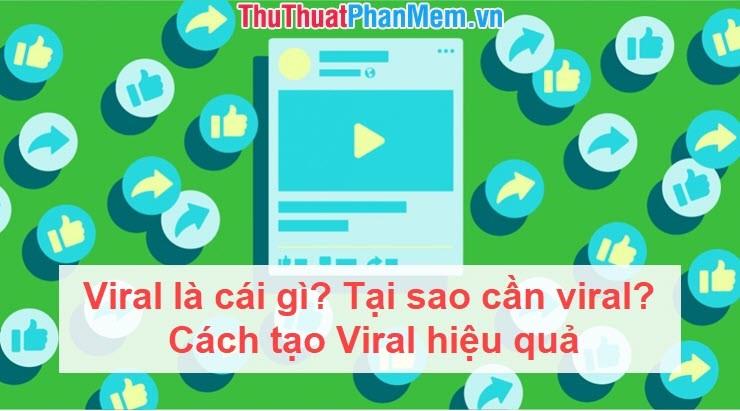 ThuThuatPhanMem.vn

Viral là cái gì? Tại sao cần viral?
Cách tạo Viral hiệu quả